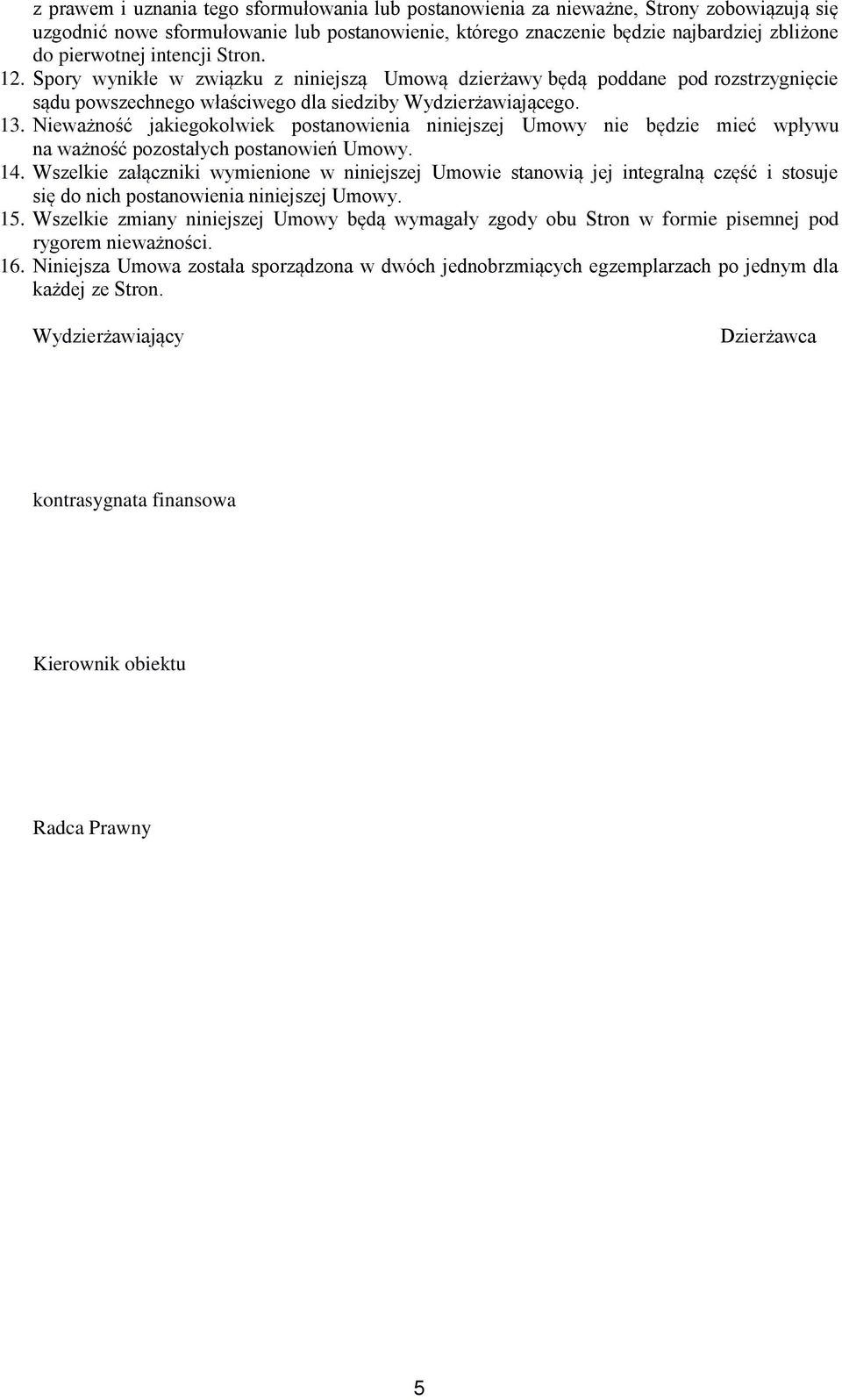 z prawem i uznania tego sformułowania lub postanowienia za nieważne, Strony zobowiązują się uzgodnić nowe sformułowanie lub postanowienie, którego znaczenie będzie najbardziej zbliżone do pierwotnej intencji Stron.
12. Spory wynikłe w związku z niniejszą Umową dzierżawy będą poddane pod rozstrzygnięcie sądu powszechnego właściwego dla siedziby Wydzierżawiającego.
13. Nieważność jakiegokolwiek postanowienia niniejszej Umowy nie będzie mieć wpływu na ważność pozostałych postanowień Umowy.
14. Wszelkie załączniki wymienione w niniejszej Umowie stanowią jej integralną część i stosuje się do nich postanowienia niniejszej Umowy.
15. Wszelkie zmiany niniejszej Umowy będą wymagały zgody obu Stron w formie pisemnej pod rygorem nieważności.
16. Niniejsza Umowa została sporządzona w dwóch jednobrzmiących egzemplarzach po jednym dla każdej ze Stron.

Wydzierżawiający

Dzierżawca

kontrasygnata finansowa

Kierownik obiektu

Radca Prawny

5